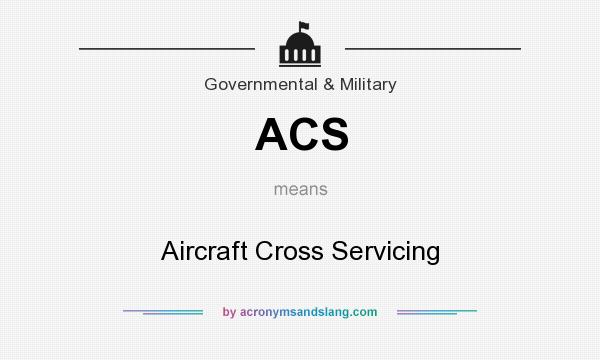 Governmental & Military

ACS

means

Aircraft Cross Servicing

by acronymsandslang.com